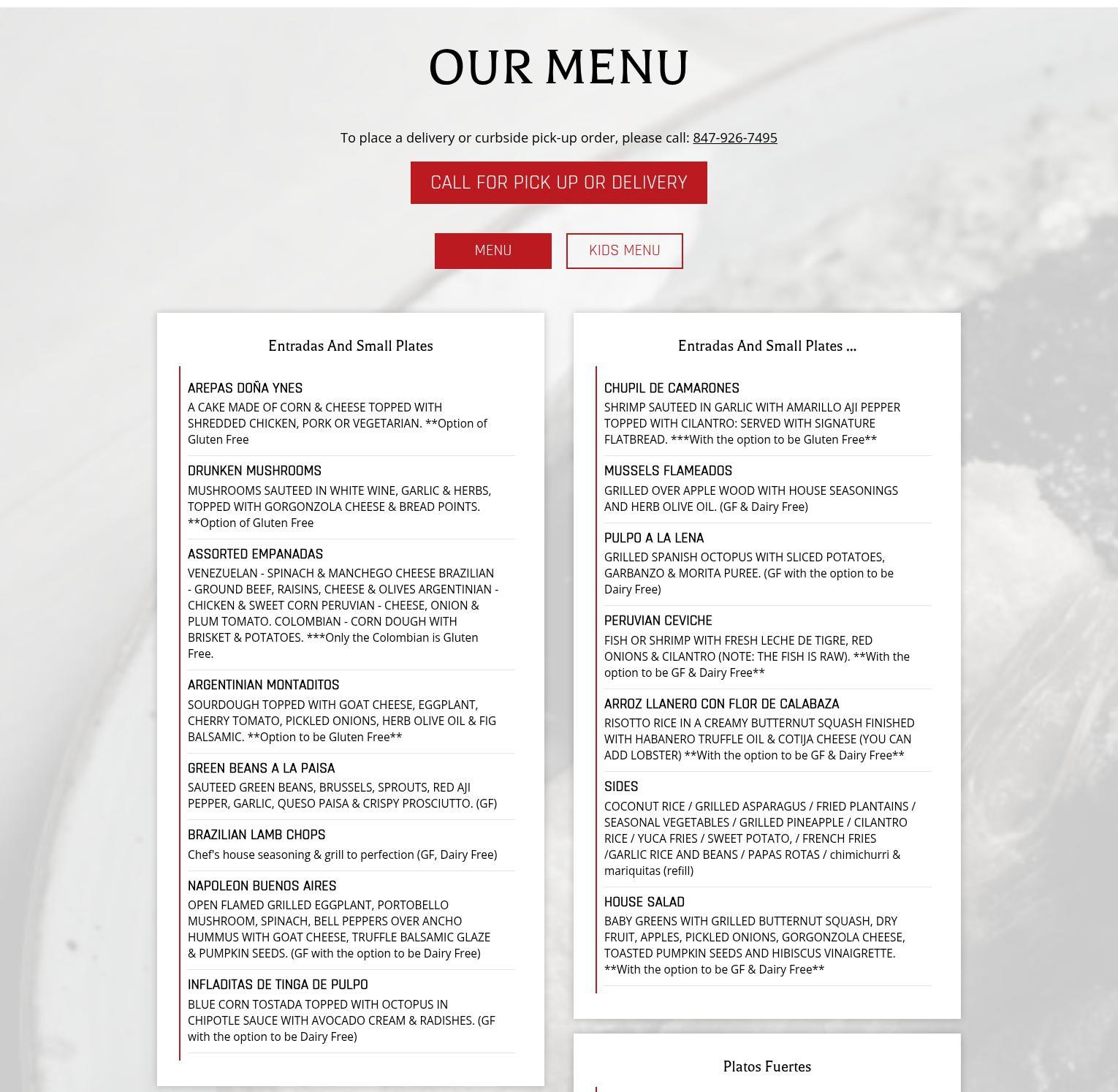 OUR MENU

To place a delivery or curbside pick-up order, please call: 847-926-7495

CALL FOR PICK UP OR DELIVERY

MENU

KIDS MENU

Entradas And Small Plates

AREPAS DOÑA YNES
A CAKE MADE OF CORN & CHEESE TOPPED WITH SHREDDED CHICKEN, PORK OR VEGETARIAN. **Option of Gluten Free

DRUNKEN MUSHROOMS
MUSHROOMS SAUTEED IN WHITE WINE, GARLIC & HERBS, TOPPED WITH GORGONZOLA CHEESE & BREAD POINTS. **Option of Gluten Free

ASSORTED EMPANADAS
VENEZUELAN - SPINACH & MANCHEGO CHEESE BRAZILIAN - GROUND BEEF, RAISINS, CHEESE & OLIVES ARGENTINIAN - CHICKEN & SWEET CORN PERUVIAN - CHEESE, ONION & PLUM TOMATO. COLOMBIAN - CORN DOUGH WITH BRISKET & POTATOES. ***Only the Colombian is Gluten Free.

ARGENTINIAN MONTADITOS
SOURDOUGH TOPPED WITH GOAT CHEESE, EGGPLANT, CHERRY TOMATO, PICKLED ONIONS, HERB OLIVE OIL & FIG BALSAMIC. **Option to be Gluten Free**

GREEN BEANS A LA PAISA
SAUTEED GREEN BEANS, BRUSSELS, SPROUTS, RED AJI PEPPER, GARLIC, QUESO PAISA & CRISPY PROSCIUTTO. (GF)

BRAZILIAN LAMB CHOPS
Chef's house seasoning & grill to perfection (GF, Dairy Free)

NAPOLEON BUENOS AIRES
OPEN FLAMED GRILLED EGGPLANT, PORTOBELLO MUSHROOM, SPINACH, BELL PEPPERS OVER ANCHO HUMMUS WITH GOAT CHEESE, TRUFFLE BALSAMIC GLAZE & PUMPKIN SEEDS. (GF with the option to be Dairy Free)

INFLADITAS DE TINGA DE PULPO
BLUE CORN TOSTADA TOPPED WITH OCTOPUS IN CHIPOTLE SAUCE WITH AVOCADO CREAM & RADISHES. (GF with the option to be Dairy Free)

Entradas And Small Plates ...

CHUPIL DE CAMARONES
SHRIMP SAUTEED IN GARLIC WITH AMARILLO AJI PEPPER TOPPED WITH CILANTRO: SERVED WITH SIGNATURE FLATBREAD. ***With the option to be Gluten Free**

MUSSELS FLAMEADOS
GRILLED OVER APPLE WOOD WITH HOUSE SEASONINGS AND HERB OLIVE OIL. (GF & Dairy Free)

PULPO A LA LENA
GRILLED SPANISH OCTOPUS WITH SLICED POTATOES, GARBANZO & MORITA PUREE. (GF with the option to be Dairy Free)

PERUVIAN CEVICHE
FISH OR SHRIMP WITH FRESH LECHE DE TIGRE, RED ONIONS & CILANTRO (NOTE: THE FISH IS RAW). **With the option to be GF & Dairy Free**

ARROZ LLANERO CON FLOR DE CALABAZA
RISOTTO RICE IN A CREAMY BUTTERNUT SQUASH FINISHED WITH HABANERO TRUFFLE OIL & COTIJA CHEESE (YOU CAN ADD LOBSTER) **With the option to be GF & Dairy Free**

SIDES
COCONUT RICE / GRILLED ASPARAGUS / FRIED PLANTAINS / SEASONAL VEGETABLES / GRILLED PINEAPPLE / CILANTRO RICE / YUCA FRIES / SWEET POTATO, / FRENCH FRIES /GARLIC RICE AND BEANS / PAPAS ROTAS / chimichurri & mariquitas (refill)

HOUSE SALAD
BABY GREENS WITH GRILLED BUTTERNUT SQUASH, DRY FRUIT, APPLES, PICKLED ONIONS, GORGONZOLA CHEESE, TOASTED PUMPKIN SEEDS AND HIBISCUS VINAIGRETTE. **With the option to be GF & Dairy Free**

Platos Fuertes